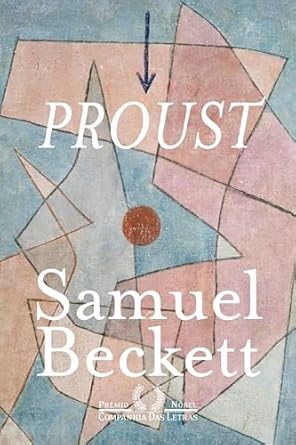 PROUST

Samuel Beckett

PRÊMIO NOBEL
COMPANHIA DAS LETRAS